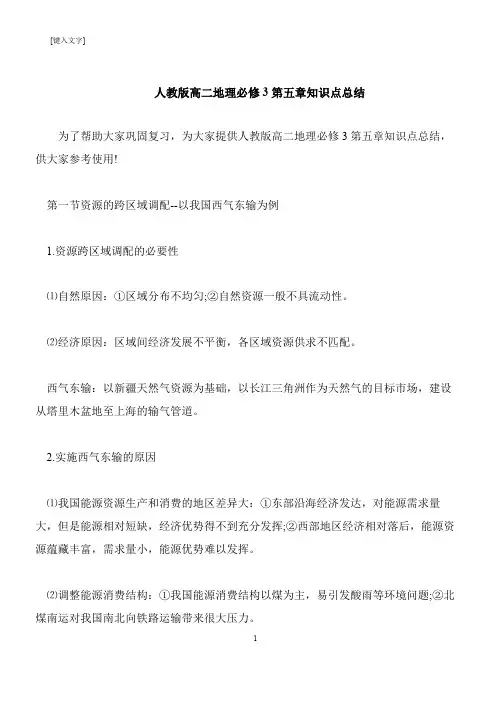 [键入文字]

人教版高二地理必修3第五章知识点总结

为了帮助大家巩固复习，为大家提供人教版高二地理必修3第五章知识点总结，供大家参考使用!

第一节资源的跨区域调配--以我国西气东输为例

1.资源跨区域调配的必要性

⑴自然原因：①区域分布不均匀;②自然资源一般不具流动性。

⑵经济原因：区域间经济发展不平衡，各区域资源供求不匹配。

西气东输：以新疆天然气资源为基础，以长江三角洲作为天然气的目标市场，建设从塔里木盆地至上海的输气管道。

2.实施西气东输的原因

⑴我国能源资源生产和消费的地区差异大：①东部沿海经济发达，对能源需求量大，但是能源相对短缺，经济优势得不到充分发挥;②西部地区经济相对落后，能源资源蕴藏丰富，需求量小，能源优势难以发挥。

⑵调整能源消费结构：①我国能源消费结构以煤为主，易引发酸雨等环境问题;②北煤南运对我国南北向铁路运输带来很大压力。

1